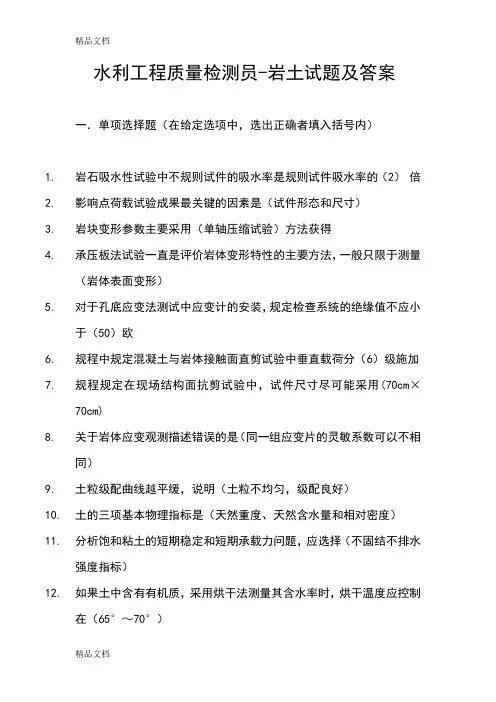 精品文档

水利工程质量检测员-岩土试题及答案

一. 单项选择题（在给定选项中，选出正确者填入括号内）

1. 岩石吸水性试验中不规则试件的吸水率是规则试件吸水率的（2） 倍

2. 影响点荷载试验成果最关键的因素是（试件形态和尺寸）

3. 岩块变形参数主要采用（单轴压缩试验）方法获得

4. 承压板法试验一直是评价岩体变形特性的主要方法，一般只限于测量（岩体表面变形）

5. 对于孔底应变法测试中应变计的安装，规定检查系统的绝缘值不应小于（50）欧

6. 规程中规定混凝土与岩体接触面直剪试验中垂直载荷分（6）级施加

7. 规程规定在现场结构面抗剪试验中，试件尺寸尽可能采用（70cm×70cm）

8. 关于岩体应变观测描述错误的是（同一组应变片的灵敏系数可以不相同）

9. 土粒级配曲线越平缓，说明（土粒不均匀，级配良好）

10. 土的三项基本物理指标是（天然重度、天然含水量和相对密度）

11. 分析饱和粘土的短期稳定和短期承载力问题，应选择（不固结不排水强度指标）

12. 如果土中含有有机质，采用烘干法测量其含水率时，烘干温度应控制在（65°～70°）

精品文档